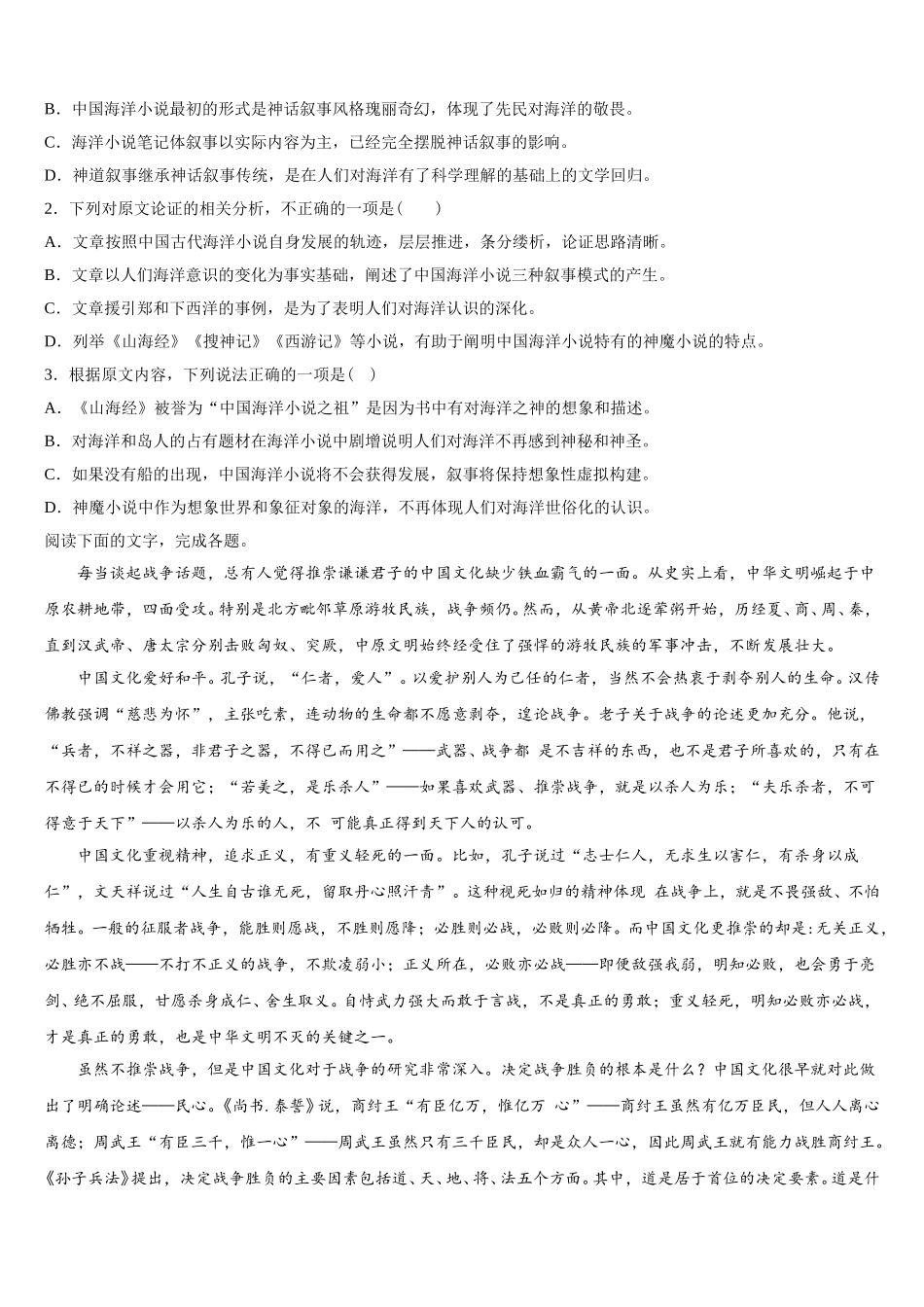 B．中国海洋小说最初的形式是神话叙事风格瑰丽奇幻，体现了先民对海洋的敬畏。

C．海洋小说笔记体叙事以实际内容为主，已经完全摆脱神话叙事的影响。

D．神道叙事继承神话叙事传统，是在人们对海洋有了科学理解的基础上的文学回归。

2．下列对原文论证的相关分析，不正确的一项是(　　)

A．文章按照中国古代海洋小说自身发展的轨迹，层层推进，条分缕析，论证思路清晰。

B．文章以人们海洋意识的变化为事实基础，阐述了中国海洋小说三种叙事模式的产生。

C．文章援引郑和下西洋的事例，是为了表明人们对海洋认识的深化。

D．列举《山海经》《搜神记》《西游记》等小说，有助于阐明中国海洋小说特有的神魔小说的特点。

3．根据原文内容，下列说法正确的一项是(　)

A．《山海经》被誉为“中国海洋小说之祖”是因为书中有对海洋之神的想象和描述。

B．对海洋和岛人的占有题材在海洋小说中剧增说明人们对海洋不再感到神秘和神圣。

C．如果没有船的出现，中国海洋小说将不会获得发展，叙事将保持想象性虚拟构建。

D．神魔小说中作为想象世界和象征对象的海洋，不再体现人们对海洋世俗化的认识。

阅读下面的文字，完成各题。

每当谈起战争话题，总有人觉得推崇谦谦君子的中国文化缺少铁血霸气的一面。从史实上看，中华文明崛起于中原农耕地带，四面受攻。特别是北方毗邻草原游牧民族，战争频仍。然而，从黄帝北逐荤粥开始，历经夏、商、周、秦，直到汉武帝、唐太宗分别击败匈奴、突厥，中原文明始终经受住了强悍的游牧民族的军事冲击，不断发展壮大。

中国文化爱好和平。孔子说，“仁者，爱人”。以爱护别人为己任的仁者，当然不会热衷于剥夺别人的生命。汉传佛教强调“慈悲为怀”，主张吃素，连动物的生命都不愿意剥夺，遑论战争。老子关于战争的论述更加充分。他说，“兵者，不祥之器，非君子之器，不得已而用之”——武器、战争都 是不吉祥的东西，也不是君子所喜欢的，只有在不得已的时候才会用它；“若美之，是乐杀人”——如果喜欢武器、推崇战争，就是以杀人为乐；“夫乐杀者，不可得意于天下”——以杀人为乐的人，不 可能真正得到天下人的认可。

中国文化重视精神，追求正义，有重义轻死的一面。比如，孔子说过“志士仁人，无求生以害仁，有杀身以成仁”，文天祥说过“人生自古谁无死，留取丹心照汗青”。这种视死如归的精神体现 在战争上，就是不畏强敌、不怕牺牲。一般的征服者战争，能胜则愿战，不胜则愿降；必胜则必战，必败则必降。而中国文化更推崇的却是:无关正义，必胜亦不战——不打不正义的战争，不欺凌弱小；正义所在，必败亦必战——即便敌强我弱，明知必败，也会勇于亮剑、绝不屈服，甘愿杀身成仁、舍生取义。自恃武力强大而敢于言战，不是真正的勇敢；重义轻死，明知必败亦必战，才是真正的勇敢，也是中华文明不灭的关键之一。

虽然不推崇战争，但是中国文化对于战争的研究非常深入。决定战争胜负的根本是什么？中国文化很早就对此做出了明确论述——民心。《尚书. 泰誓》说，商纣王“有臣亿万，惟亿万 心”——商纣王虽然有亿万臣民，但人人离心离德；周武王“有臣三千，惟一心”——周武王虽然只有三千臣民，却是众人一心，因此周武王就有能力战胜商纣王。《孙子兵法》提出，决定战争胜负的主要因素包括道、天、地、将、法五个方面。其中，道是居于首位的决定要素。道是什